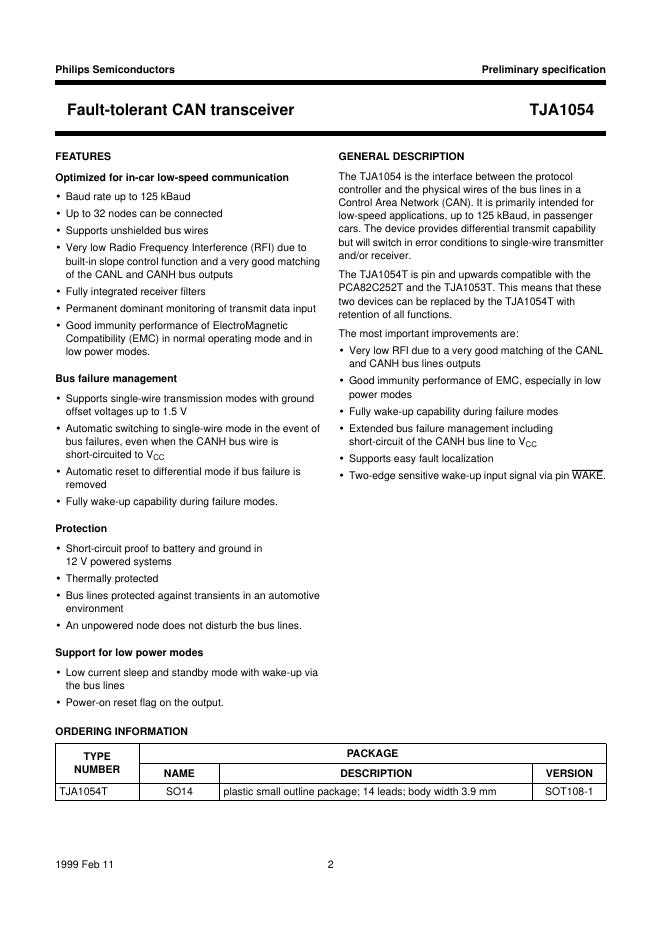 Philips Semiconductors

Preliminary specification

Fault-tolerant CAN transceiver

TJA1054

FEATURES

Optimized for in-car low-speed communication

• Baud rate up to 125 kBaud
• Up to 32 nodes can be connected
• Supports unshielded bus wires
• Very low Radio Frequency Interference (RFI) due to built-in slope control function and a very good matching of the CANL and CANH bus outputs
• Fully integrated receiver filters
• Permanent dominant monitoring of transmit data input
• Good immunity performance of ElectroMagnetic Compatibility (EMC) in normal operating mode and in low power modes.

Bus failure management

• Supports single-wire transmission modes with ground offset voltages up to 1.5 V
• Automatic switching to single-wire mode in the event of bus failures, even when the CANH bus wire is short-circuited to $V_{CC}$
• Automatic reset to differential mode if bus failure is removed
• Fully wake-up capability during failure modes.

Protection

• Short-circuit proof to battery and ground in 12 V powered systems
• Thermally protected
• Bus lines protected against transients in an automotive environment
• An unpowered node does not disturb the bus lines.

Support for low power modes

• Low current sleep and standby mode with wake-up via the bus lines
• Power-on reset flag on the output.

GENERAL DESCRIPTION

The TJA1054 is the interface between the protocol controller and the physical wires of the bus lines in a Control Area Network (CAN). It is primarily intended for low-speed applications, up to 125 kBaud, in passenger cars. The device provides differential transmit capability but will switch in error conditions to single-wire transmitter and/or receiver.

The TJA1054T is pin and upwards compatible with the PCA82C252T and the TJA1053T. This means that these two devices can be replaced by the TJA1054T with retention of all functions.

The most important improvements are:

• Very low RFI due to a very good matching of the CANL and CANH bus lines outputs
• Good immunity performance of EMC, especially in low power modes
• Fully wake-up capability during failure modes
• Extended bus failure management including short-circuit of the CANH bus line to $V_{CC}$
• Supports easy fault localization
• Two-edge sensitive wake-up input signal via pin $\overline{WAKE}$.

ORDERING INFORMATION

| TYPE NUMBER | PACKAGE | | |
|---|---|---|---|
| | NAME | DESCRIPTION | VERSION |
| TJA1054T | SO14 | plastic small outline package; 14 leads; body width 3.9 mm | SOT108-1 |

1999 Feb 11

2